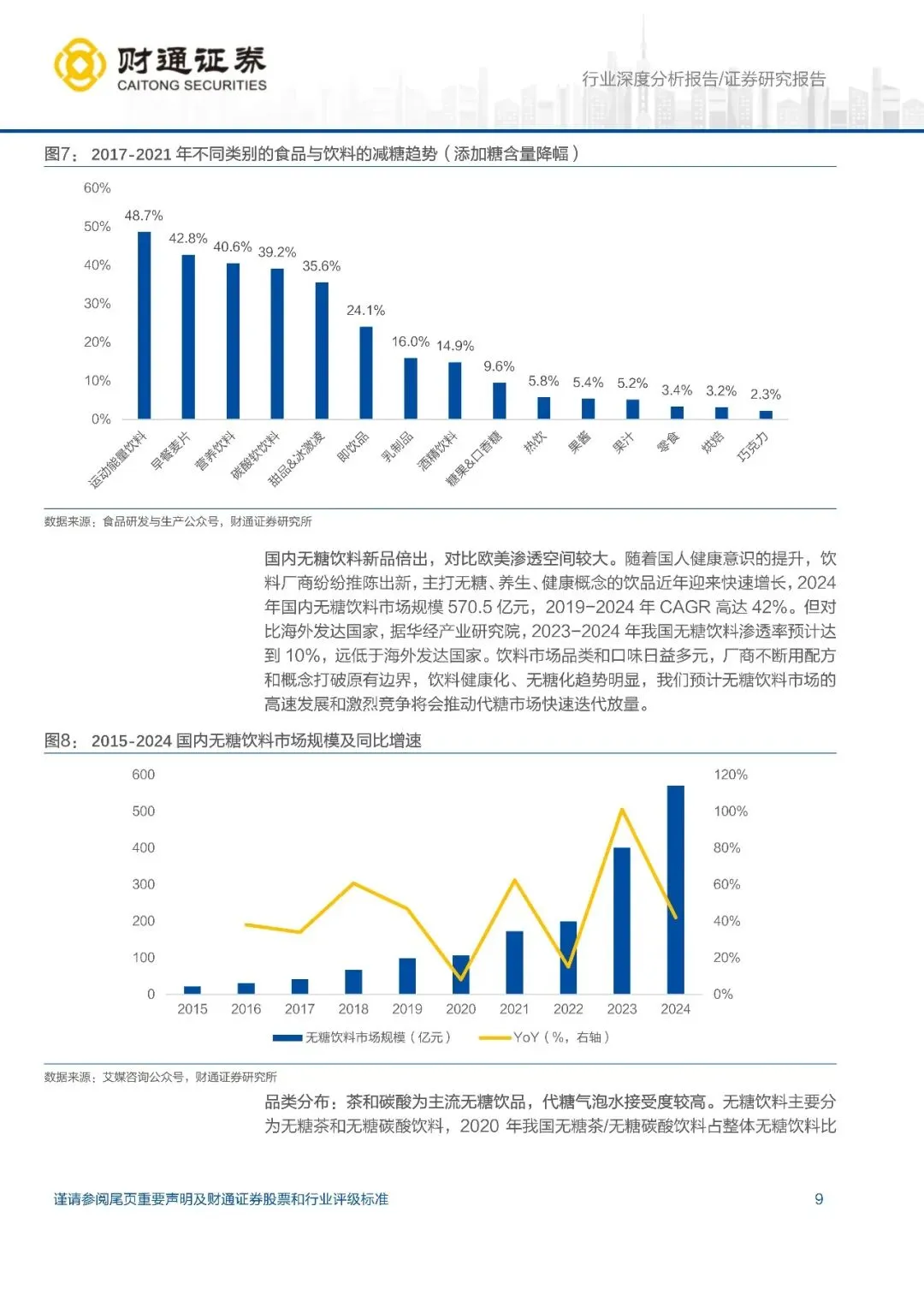 财通证券
CAITONG SECURITIES

行业深度分析报告/证券研究报告

图7：2017-2021年不同类别的食品与饮料的减糖趋势（添加糖含量降幅）

60%
50%
40%
30%
20%
10%
0%

48.7%
42.8%
40.6%
39.2%
35.6%
24.1%
16.0%
14.9%
9.6%
5.8%
5.4%
5.2%
3.4%
3.2%
2.3%

运动能量饮料
早餐麦片
营养饮料
碳酸软饮料
甜品&冰激凌
即饮品
乳制品
酒精饮料
糖果&口香糖
热饮
果酱
果汁
零食
烘焙
巧克力

数据来源：食品研发与生产公众号，财通证券研究所

国内无糖饮料新品倍出，对比欧美渗透空间较大。随着国人健康意识的提升，饮料厂商纷纷推陈出新，主打无糖、养生、健康概念的饮品近年迎来快速增长，2024年国内无糖饮料市场规模570.5亿元，2019-2024年CAGR高达42%。但对比海外发达国家，据华经产业研究院，2023-2024年我国无糖饮料渗透率预计达到10%，远低于海外发达国家。饮料市场品类和口味日益多元，厂商不断用配方和概念打破原有边界，饮料健康化、无糖化趋势明显，我们预计无糖饮料市场的高速发展和激烈竞争将会推动代糖市场快速迭代放量。

图8：2015-2024国内无糖饮料市场规模及同比增速

600
500
400
300
200
100
0

120%
100%
80%
60%
40%
20%
0%

2015
2016
2017
2018
2019
2020
2021
2022
2023
2024

无糖饮料市场规模（亿元）
YoY（%，右轴）

数据来源：艾媒咨询公众号，财通证券研究所

品类分布：茶和碳酸为主流无糖饮品，代糖气泡水接受度较高。无糖饮料主要分为无糖茶和无糖碳酸饮料，2020年我国无糖茶/无糖碳酸饮料占整体无糖饮料比

谨请参阅尾页重要声明及财通证券股票和行业评级标准

9